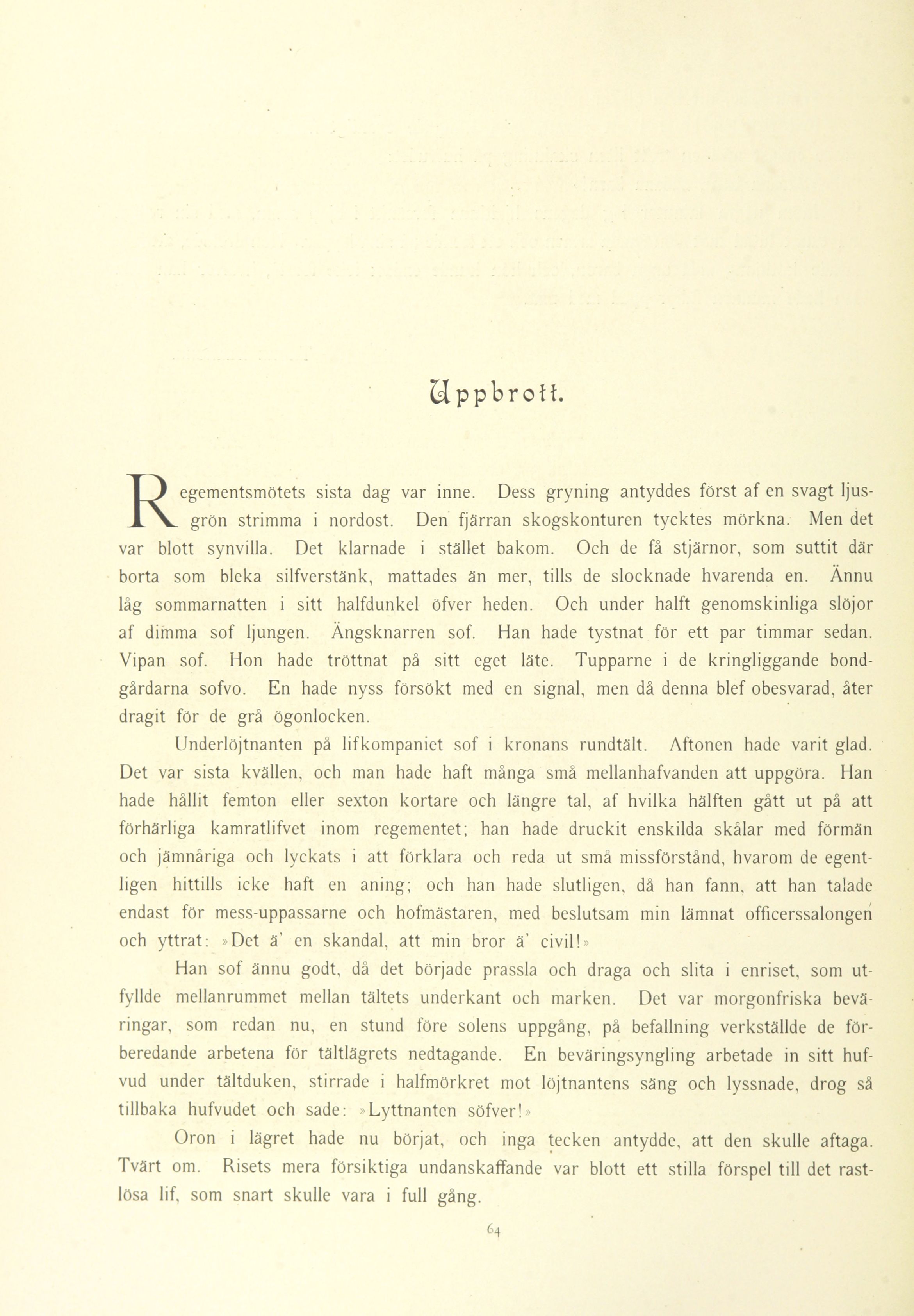 Uppbrott.

Regementsmötets sista dag var inne. Dess gryning antyddes först af en svagt ljusgrön strimma i nordost. Den fjärran skogskonturen tycktes mörkna. Men det var blott synvilla. Det klarnade i stället bakom. Och de få stjärnor, som suttit där borta som bleka silfverstänk, mattades än mer, tills de slocknade hvarenda en. Ännu låg sommarnatten i sitt halfdunkel öfver heden. Och under halft genomskinliga slöjor af dimma sof ljungen. Ängsknarren sof. Han hade tystnat för ett par timmar sedan. Vipan sof. Hon hade tröttnat på sitt eget läte. Tupparne i de kringliggande bondgårdarna sofvo. En hade nyss försökt med en signal, men då denna blef obesvarad, åter dragit för de grå ögonlocken.

Underlöjtnanten på lifkompaniet sof i kronans rundtält. Aftonen hade varit glad. Det var sista kvällen, och man hade haft många små mellanhafvanden att uppgöra. Han hade hållit femton eller sexton kortare och längre tal, af hvilka hälften gått ut på att förhärliga kamratlifvet inom regementet; han hade druckit enskilda skålar med förmän och jämnåriga och lyckats i att förklara och reda ut små missförstånd, hvarom de egentligen hittills icke haft en aning; och han hade slutligen, då han fann, att han talade endast för mess-uppassarne och hofmästaren, med beslutsam min lämnat officerssalongen och yttrat: »Det ä' en skandal, att min bror ä' civil!»

Han sof ännu godt, då det började prassla och draga och slita i enriset, som utfyllde mellanrummet mellan tältets underkant och marken. Det var morgonfriska beväringar, som redan nu, en stund före solens uppgång, på befallning verkställde de förberedande arbetena för tältlägrets nedtagande. En beväringsyngling arbetade in sitt hufvud under tältduken, stirrade i halfmörkret mot löjtnantens säng och lyssnade, drog så tillbaka hufvudet och sade: »Lyttnanten söfver!»

Oron i lägret hade nu börjat, och inga tecken antydde, att den skulle aftaga. Tvärt om. Risets mera försiktiga undanskaffande var blott ett stilla förspel till det rastlösa lif, som snart skulle vara i full gång.

64